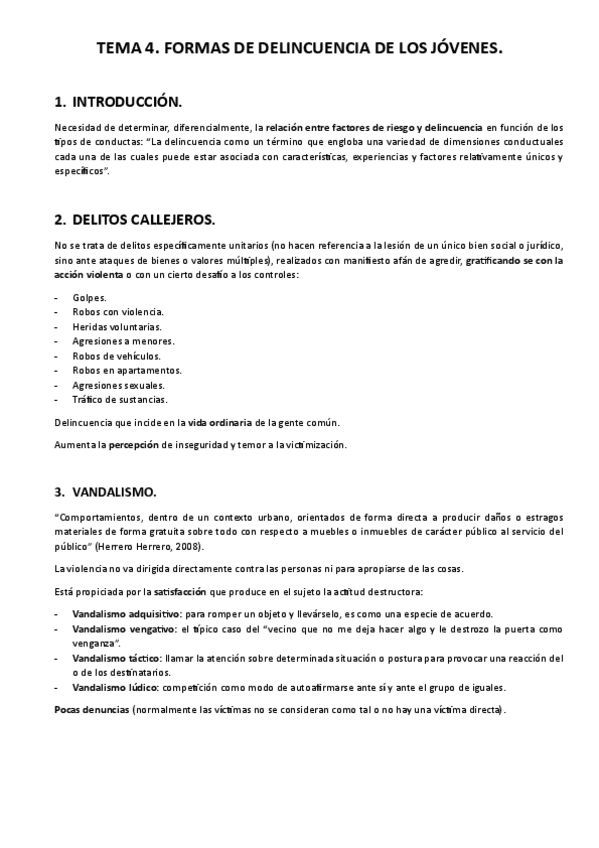 TEMA 4. FORMAS DE DELINCUENCIA DE LOS JÓVENES.

1. INTRODUCCIÓN.

Necesidad de determinar, diferencialmente, la relación entre factores de riesgo y delincuencia en función de los tipos de conductas: "La delincuencia como un término que engloba una variedad de dimensiones conductuales cada una de las cuales puede estar asociada con características, experiencias y factores relativamente únicos y específicos".

2. DELITOS CALLEJEROS.

No se trata de delitos específicamente unitarios (no hacen referencia a la lesión de un único bien social o jurídico, sino ante ataques de bienes o valores múltiples), realizados con manifiesto afán de agredir, gratificando se con la acción violenta o con un cierto desafío a los controles:

- Golpes.
- Robos con violencia.
- Heridas voluntarias.
- Agresiones a menores.
- Robos de vehículos.
- Robos en apartamentos.
- Agresiones sexuales.
- Tráfico de sustancias.

Delincuencia que incide en la vida ordinaria de la gente común.

Aumenta la percepción de inseguridad y temor a la victimización.

3. VANDALISMO.

"Comportamientos, dentro de un contexto urbano, orientados de forma directa a producir daños o estragos materiales de forma gratuita sobre todo con respecto a muebles o inmuebles de carácter público al servicio del público" (Herrero Herrero, 2008).

La violencia no va dirigida directamente contra las personas ni para apropiarse de las cosas.

Está propiciada por la satisfacción que produce en el sujeto la actitud destructora:

- Vandalismo adquisitivo: para romper un objeto y llevárselo, es como una especie de acuerdo.
- Vandalismo vengativo: el típico caso del "vecino que no me deja hacer algo y le destrozo la puerta como venganza".
- Vandalismo táctico: llamar la atención sobre determinada situación o postura para provocar una reacción del o de los destinatarios.
- Vandalismo lúdico: competición como modo de autoafirmarse ante sí y ante el grupo de iguales.

Pocas denuncias (normalmente las víctimas no se consideran como tal o no hay una víctima directa).